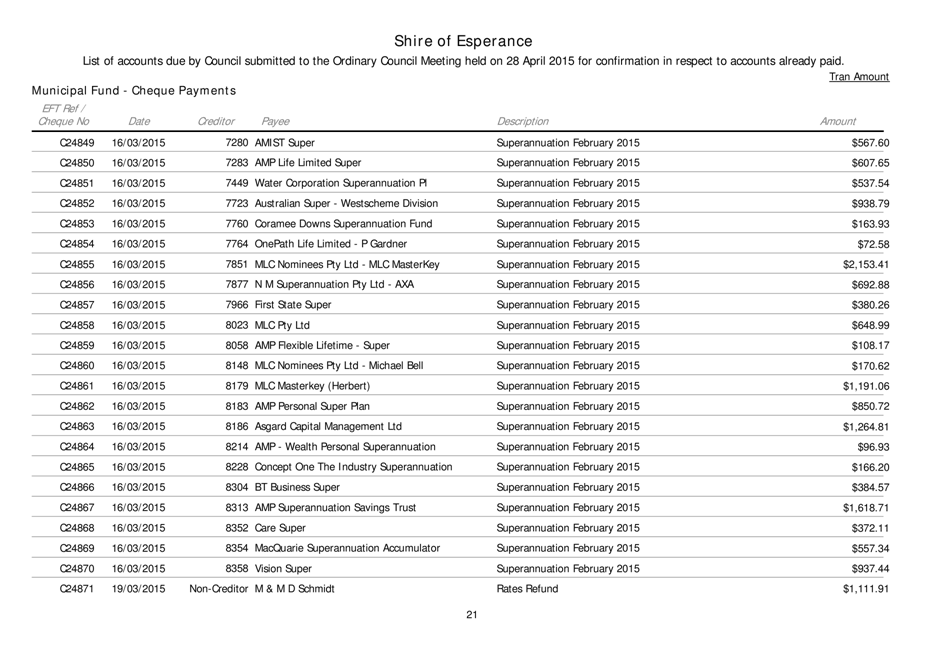 Shire of Esperance

List of accounts due by Council submitted to the Ordinary Council Meeting held on 28 April 2015 for confirmation in respect to accounts already paid.

Tran Amount

Municipal Fund - Cheque Payments

| EFT Ref / Cheque No | Date | Creditor | Payee | Description | Amount |
|---|---|---|---|---|---|
| C24849 | 16/03/2015 | 7280 | AMIST Super | Superannuation February 2015 | $567.60 |
| C24850 | 16/03/2015 | 7283 | AMP Life Limited Super | Superannuation February 2015 | $607.65 |
| C24851 | 16/03/2015 | 7449 | Water Corporation Superannuation Pl | Superannuation February 2015 | $537.54 |
| C24852 | 16/03/2015 | 7723 | Australian Super - Westscheme Division | Superannuation February 2015 | $938.79 |
| C24853 | 16/03/2015 | 7760 | Coramee Downs Superannuation Fund | Superannuation February 2015 | $163.93 |
| C24854 | 16/03/2015 | 7764 | OnePath Life Limited - P Gardner | Superannuation February 2015 | $72.58 |
| C24855 | 16/03/2015 | 7851 | MLC Nominees Pty Ltd - MLC MasterKey | Superannuation February 2015 | $2,153.41 |
| C24856 | 16/03/2015 | 7877 | N M Superannuation Pty Ltd - AXA | Superannuation February 2015 | $692.88 |
| C24857 | 16/03/2015 | 7966 | First State Super | Superannuation February 2015 | $380.26 |
| C24858 | 16/03/2015 | 8023 | MLC Pty Ltd | Superannuation February 2015 | $648.99 |
| C24859 | 16/03/2015 | 8058 | AMP Flexible Lifetime - Super | Superannuation February 2015 | $108.17 |
| C24860 | 16/03/2015 | 8148 | MLC Nominees Pty Ltd - Michael Bell | Superannuation February 2015 | $170.62 |
| C24861 | 16/03/2015 | 8179 | MLC Masterkey (Herbert) | Superannuation February 2015 | $1,191.06 |
| C24862 | 16/03/2015 | 8183 | AMP Personal Super Plan | Superannuation February 2015 | $850.72 |
| C24863 | 16/03/2015 | 8186 | Asgard Capital Management Ltd | Superannuation February 2015 | $1,264.81 |
| C24864 | 16/03/2015 | 8214 | AMP - Wealth Personal Superannuation | Superannuation February 2015 | $96.93 |
| C24865 | 16/03/2015 | 8228 | Concept One The Industry Superannuation | Superannuation February 2015 | $166.20 |
| C24866 | 16/03/2015 | 8304 | BT Business Super | Superannuation February 2015 | $384.57 |
| C24867 | 16/03/2015 | 8313 | AMP Superannuation Savings Trust | Superannuation February 2015 | $1,618.71 |
| C24868 | 16/03/2015 | 8352 | Care Super | Superannuation February 2015 | $372.11 |
| C24869 | 16/03/2015 | 8354 | MacQuarie Superannuation Accumulator | Superannuation February 2015 | $557.34 |
| C24870 | 16/03/2015 | 8358 | Vision Super | Superannuation February 2015 | $937.44 |
| C24871 | 19/03/2015 | Non-Creditor | M & M D Schmidt | Rates Refund | $1,111.91 |

21